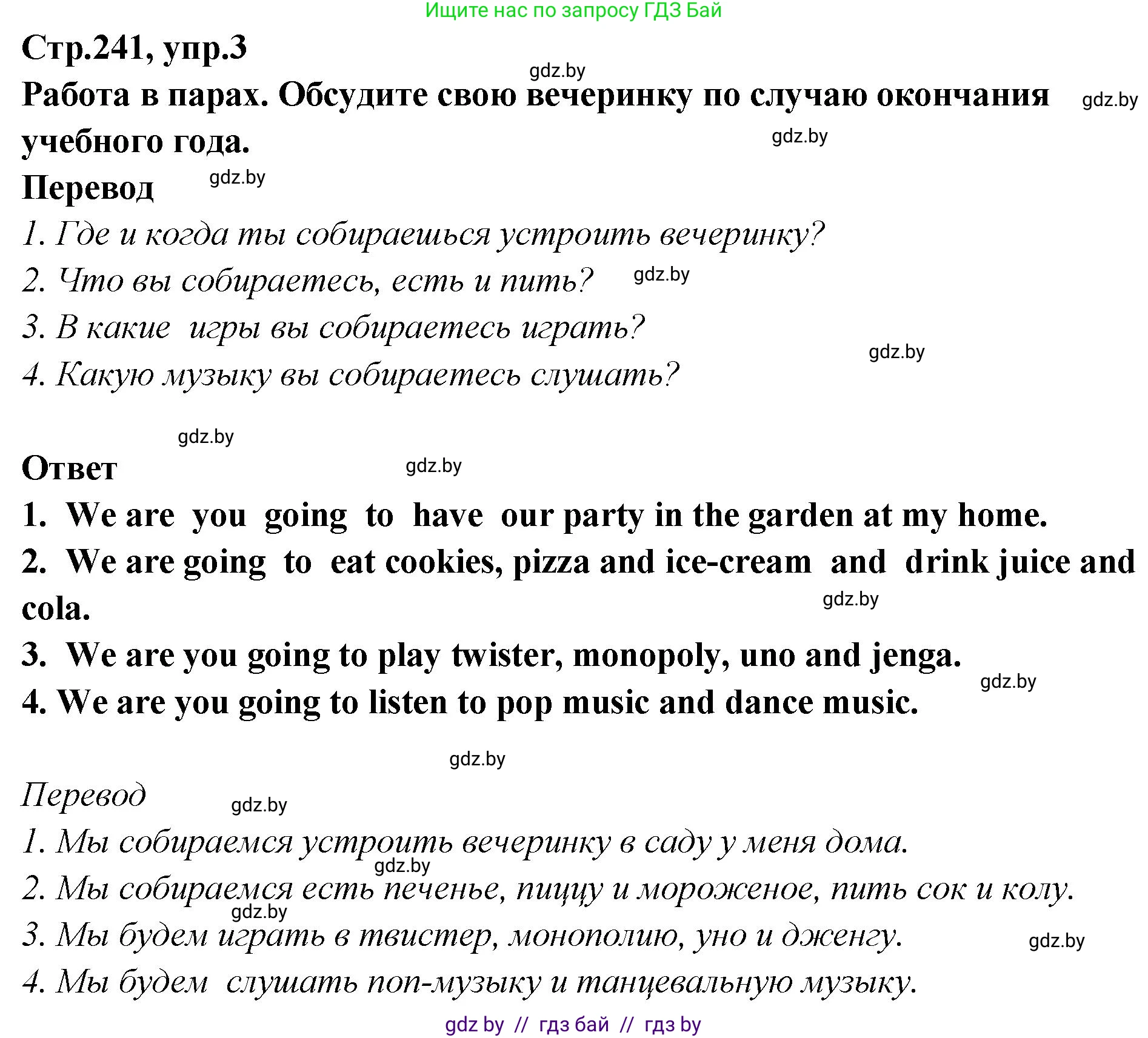 Ищите нас по запросу ГДЗ Бай

Стр.241, упр.3

gdz.by

Работа в парах. Обсудите свою вечеринку по случаю окончания учебного года.

gdz.by

gdz.by

Перевод

gdz.by

1. Где и когда ты собираешься устроить вечеринку?

2. Что вы собираетесь, есть и пить?

gdz.by

3. В какие игры вы собираетесь играть?

gdz.by

4. Какую музыку вы собираетесь слушать?

gdz.by

Ответ

gdz.by

1. We are you going to have our party in the garden at my home.

2. We are going to eat cookies, pizza and ice-cream and drink juice and cola.

gdz.by

3. We are you going to play twister, monopoly, uno and jenga.

gdz.by

4. We are you going to listen to pop music and dance music.

gdz.by

Перевод

gdz.by

1. Мы собираемся устроить вечеринку в саду у меня дома.

gdz.by

2. Мы собираемся есть печенье, пиццу и мороженое, пить сок и колу.

gdz.by

3. Мы будем играть в твистер, монополию, уно и дженгу.

gdz.by

4. Мы будем слушать поп-музыку и танцевальную музыку.

gdz by // гдз бай // гдз by